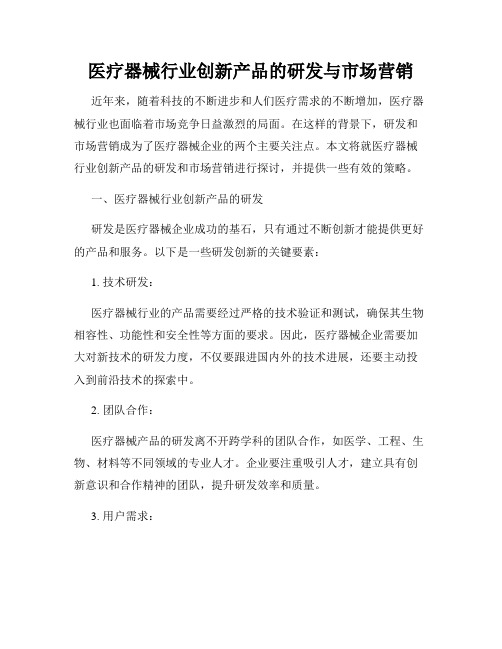 医疗器械行业创新产品的研发与市场营销

近年来，随着科技的不断进步和人们医疗需求的不断增加，医疗器械行业也面临着市场竞争日益激烈的局面。在这样的背景下，研发和市场营销成为了医疗器械企业的两个主要关注点。本文将就医疗器械行业创新产品的研发和市场营销进行探讨，并提供一些有效的策略。

一、医疗器械行业创新产品的研发

研发是医疗器械企业成功的基石，只有通过不断创新才能提供更好的产品和服务。以下是一些研发创新的关键要素：

1. 技术研发：

医疗器械行业的产品需要经过严格的技术验证和测试，确保其生物相容性、功能性和安全性等方面的要求。因此，医疗器械企业需要加大对新技术的研发力度，不仅要跟进国内外的技术进展，还要主动投入到前沿技术的探索中。

2. 团队合作：

医疗器械产品的研发离不开跨学科的团队合作，如医学、工程、生物、材料等不同领域的专业人才。企业要注重吸引人才，建立具有创新意识和合作精神的团队，提升研发效率和质量。

3. 用户需求：